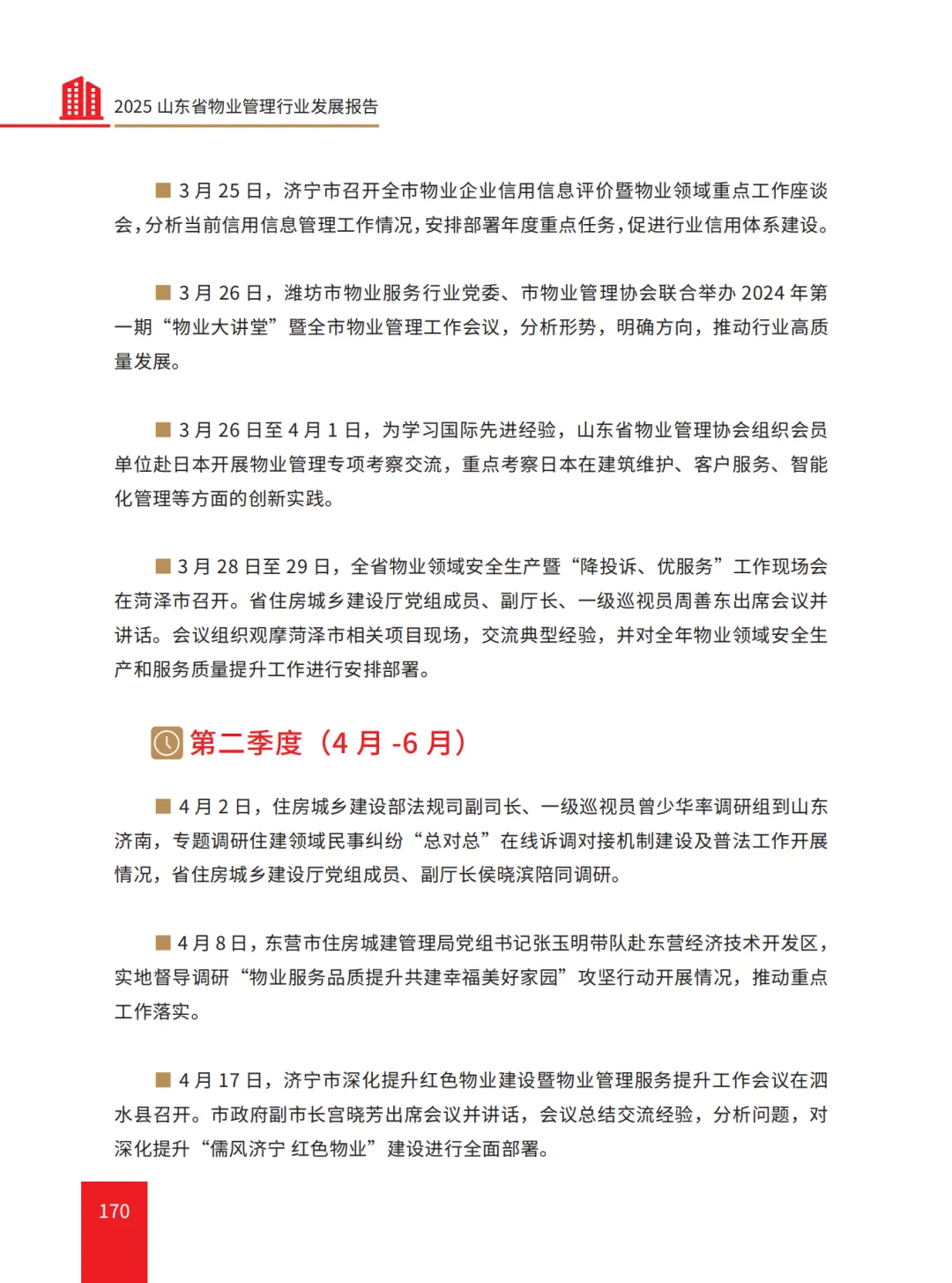 2025 山东省物业管理行业发展报告

■ 3 月 25 日，济宁市召开全市物业企业信用信息评价暨物业领域重点工作座谈会，分析当前信用信息管理工作情况，安排部署年度重点任务，促进行业信用体系建设。

■ 3 月 26 日，潍坊市物业服务行业党委、市物业管理协会联合举办 2024 年第一期“物业大讲堂”暨全市物业管理工作会议，分析形势，明确方向，推动行业高质量发展。

■ 3 月 26 日至 4 月 1 日，为学习国际先进经验，山东省物业管理协会组织会员单位赴日本开展物业管理专项考察交流，重点考察日本在建筑维护、客户服务、智能化管理等方面的创新实践。

■ 3 月 28 日至 29 日，全省物业领域安全生产暨“降投诉、优服务”工作现场会在菏泽市召开。省住房城乡建设厅党组成员、副厅长、一级巡视员周善东出席会议并讲话。会议组织观摩菏泽市相关项目现场，交流典型经验，并对全年物业领域安全生产和服务质量提升工作进行安排部署。

第二季度（4 月 -6 月）

■ 4 月 2 日，住房城乡建设部法规司副司长、一级巡视员曾少华率调研组到山东济南，专题调研住建领域民事纠纷“总对总”在线诉调对接机制建设及普法工作开展情况，省住房城乡建设厅党组成员、副厅长侯晓滨陪同调研。

■ 4 月 8 日，东营市住房城建管理局党组书记张玉明带队赴东营经济技术开发区，实地督导调研“物业服务品质提升共建幸福美好家园”攻坚行动开展情况，推动重点工作落实。

■ 4 月 17 日，济宁市深化提升红色物业建设暨物业管理服务提升工作会议在泗水县召开。市政府副市长宫晓芳出席会议并讲话，会议总结交流经验，分析问题，对深化提升“儒风济宁 红色物业”建设进行全面部署。

170